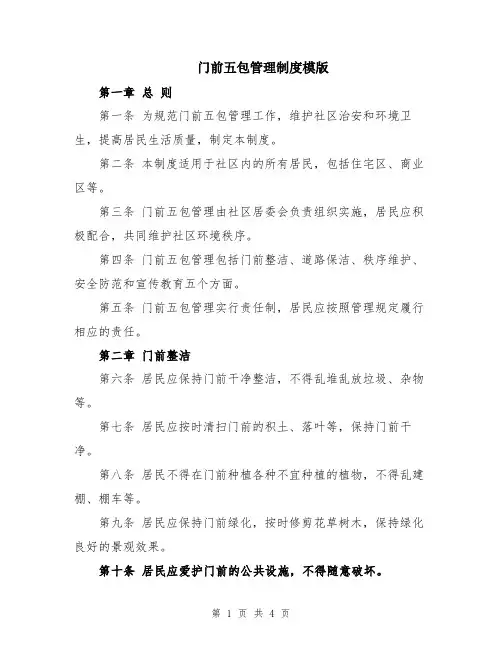 门前五包管理制度模版

第一章 总 则

第一条 为规范门前五包管理工作，维护社区治安和环境卫生，提高居民生活质量，制定本制度。

第二条 本制度适用于社区内的所有居民，包括住宅区、商业区等。

第三条 门前五包管理由社区居委会负责组织实施，居民应积极配合，共同维护社区环境秩序。

第四条 门前五包管理包括门前整洁、道路保洁、秩序维护、安全防范和宣传教育五个方面。

第五条 门前五包管理实行责任制，居民应按照管理规定履行相应的责任。

第二章 门前整洁

第六条 居民应保持门前干净整洁，不得乱堆乱放垃圾、杂物等。

第七条 居民应按时清扫门前的积土、落叶等，保持门前干净。

第八条 居民不得在门前种植各种不宜种植的植物，不得乱建棚、棚车等。

第九条 居民应保持门前绿化，按时修剪花草树木，保持绿化良好的景观效果。

第十条 居民应爱护门前的公共设施，不得随意破坏。

第 1 页 共 4 页